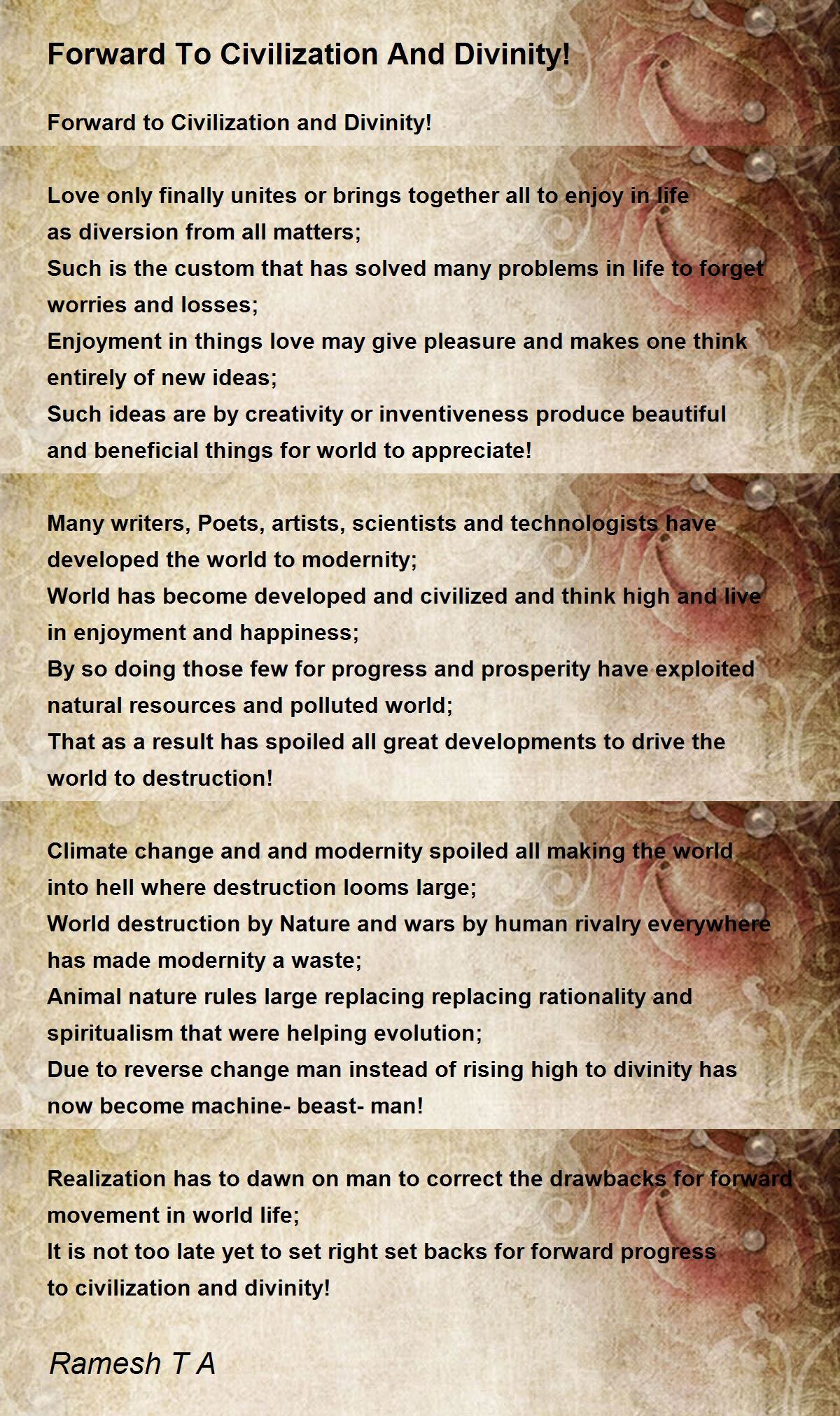 Forward To Civilization And Divinity!

Forward to Civilization and Divinity!

Love only finally unites or brings together all to enjoy in life
as diversion from all matters;
Such is the custom that has solved many problems in life to forget
worries and losses;
Enjoyment in things love may give pleasure and makes one think
entirely of new ideas;
Such ideas are by creativity or inventiveness produce beautiful
and beneficial things for world to appreciate!

Many writers, Poets, artists, scientists and technologists have
developed the world to modernity;
World has become developed and civilized and think high and live
in enjoyment and happiness;
By so doing those few for progress and prosperity have exploited
natural resources and polluted world;
That as a result has spoiled all great developments to drive the
world to destruction!

Climate change and and modernity spoiled all making the world
into hell where destruction looms large;
World destruction by Nature and wars by human rivalry everywhere
has made modernity a waste;
Animal nature rules large replacing replacing rationality and
spiritualism that were helping evolution;
Due to reverse change man instead of rising high to divinity has
now become machine- beast- man!

Realization has to dawn on man to correct the drawbacks for forward
movement in world life;
It is not too late yet to set right set backs for forward progress
to civilization and divinity!

Ramesh T A